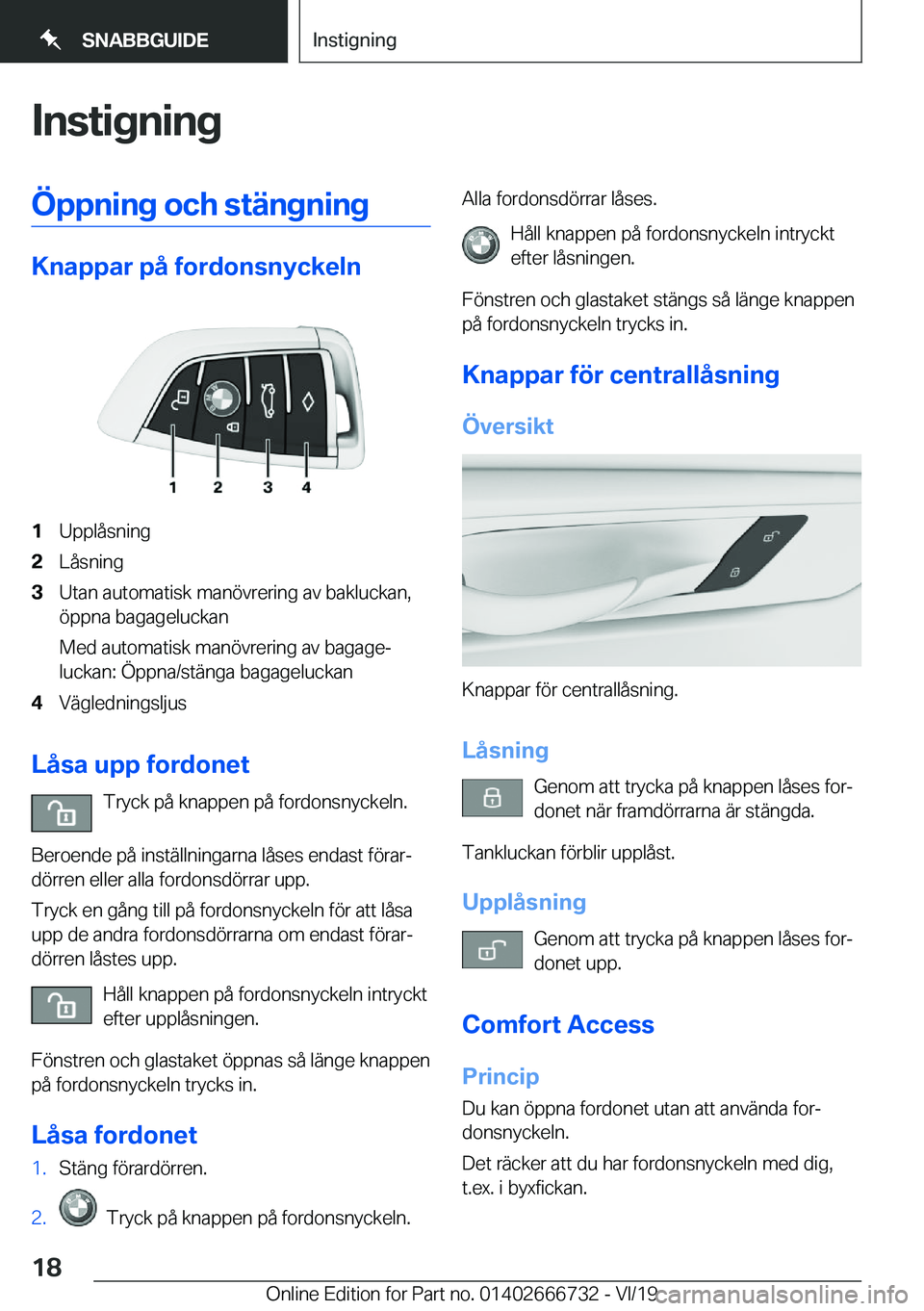 SNABBGUIDE

Instigning

Instigning

Öppning och stängning

Knappar på fordonsnyckeln

1 2 3 4

1 Upplåsning
2 Låsning
3 Utan automatisk manövrering av bakluckan, öppna bagageluckan
Med automatisk manövrering av bagageluckan: Öppna/stänga bagageluckan
4 Vägledningsljus

Låsa upp fordonet

Tryck på knappen på fordonsnyckeln.

Beroende på inställningarna låses endast förardörren eller alla fordonsdörrar upp.

Tryck en gång till på fordonsnyckeln för att låsa upp de andra fordonsdörrarna om endast förardörren låstes upp.

Håll knappen på fordonsnyckeln intryckt efter upplåsningen.

Fönstren och glastaket öppnas så länge knappen på fordonsnyckeln trycks in.

Låsa fordonet

1. Stäng förardörren.

2. Tryck på knappen på fordonsnyckeln.

Alla fordonsdörrar låses.

Håll knappen på fordonsnyckeln intryckt efter låsningen.

Fönstren och glastaket stängs så länge knappen på fordonsnyckeln trycks in.

Knappar för centrallåsning

Översikt

Knappar för centrallåsning.

Låsning

Genom att trycka på knappen låses fordonet när framdörrarna är stängda.

Tankluckan förblir upplåst.

Upplåsning

Genom att trycka på knappen låses fordonet upp.

Comfort Access

Princip

Du kan öppna fordonet utan att använda fordonsnyckeln.

Det räcker att du har fordonsnyckeln med dig, t.ex. i byxfickan.

18

Online Edition for Part no. 01402666732 - VI/19 carmanualsonline.info